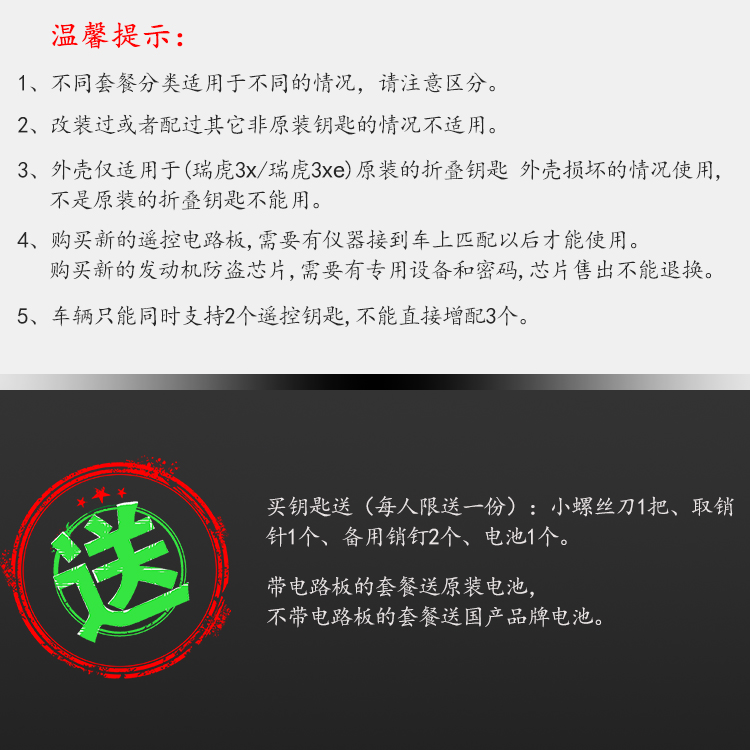 温馨提示：

1、不同套餐分类适用于不同的情况，请注意区分。

2、改装过或者配过其它非原装钥匙的情况不适用。

3、外壳仅适用于(瑞虎3x/瑞虎3xe)原装的折叠钥匙 外壳损坏的情况使用，不是原装的折叠钥匙不能用。

4、购买新的遥控电路板,需要有仪器接到车上匹配以后才能使用。
购买新的发动机防盗芯片,需要有专用设备和密码,芯片售出不能退换。

5、车辆只能同时支持2个遥控钥匙,不能直接增配3个。

送

买钥匙送（每人限送一份）：小螺丝刀1把、取销针1个、备用销钉2个、电池1个。

带电路板的套餐送原装电池，
不带电路板的套餐送国产品牌电池。